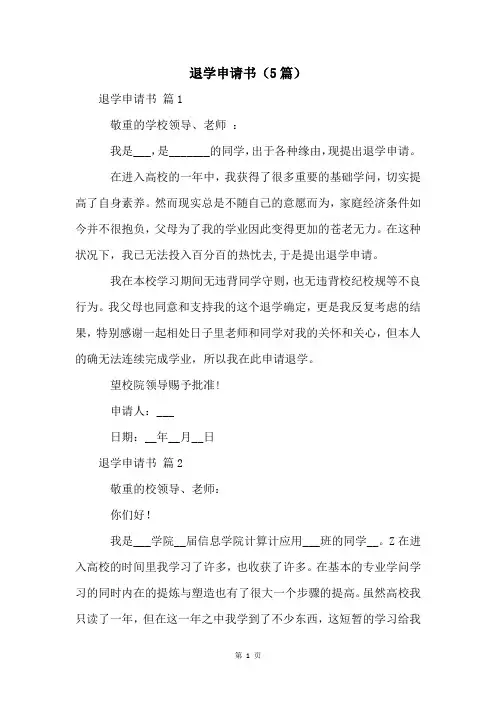 退学申请书（5篇）

退学申请书 篇1

敬重的学校领导、老师 ：

我是___，是_______的同学，出于各种缘由，现提出退学申请。

在进入高校的一年中，我获得了很多重要的基础学问，切实提高了自身素养。然而现实总是不随自己的意愿而为，家庭经济条件如今并不很抱负，父母为了我的学业因此变得更加的苍老无力。在这种状况下，我已无法投入百分百的热忱去，于是提出退学申请。

我在本校学习期间无违背同学守则，也无违背校纪校规等不良行为。我父母也同意和支持我的这个退学确定，更是我反复考虑的结果，特别感谢一起相处日子里老师和同学对我的关怀和关心，但本人的确无法连续完成学业，所以我在此申请退学。

望校院领导赐予批准！

申请人：___

日期：__年__月__日

退学申请书 篇2

敬重的校领导、老师：

你们好！

我是___学院__届信息学院计算计应用___班的同学__。Z在进入高校的时间里我学习了许多，也收获了许多。在基本的专业学问学习的同时内在的提炼与塑造也有了很大一个步骤的提高。虽然高校我只读了一年，但在这一年之中我学到了不少东西，这短暂的学习给我

第 1 页